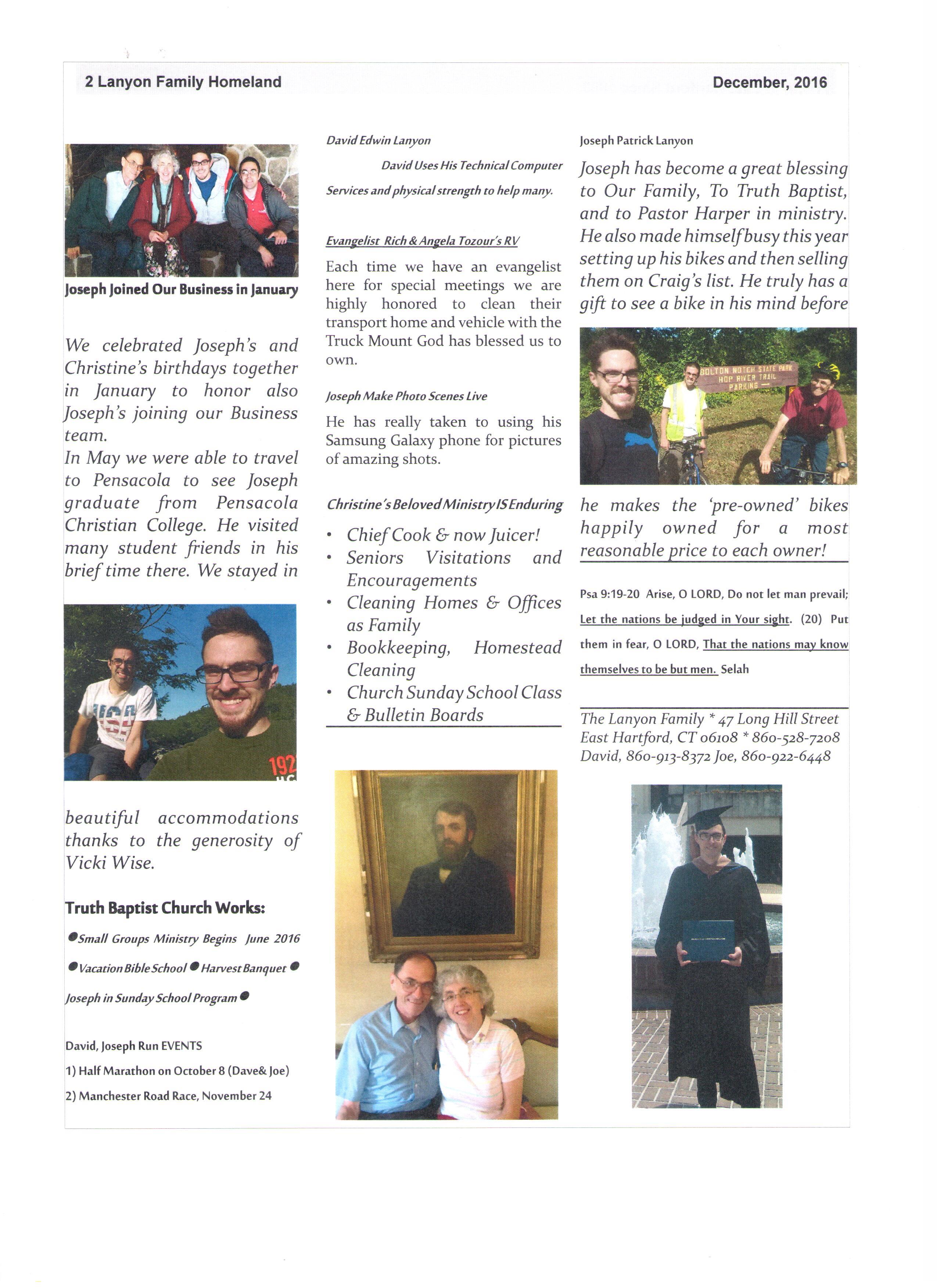 2 Lanyon Family Homeland

December, 2016

Joseph Joined Our Business in January

We celebrated Joseph's and Christine's birthdays together in January to honor also Joseph's joining our Business team.
In May we were able to travel to Pensacola to see Joseph graduate from Pensacola Christian College. He visited many student friends in his brief time there. We stayed in

192

beautiful accommodations thanks to the generosity of Vicki Wise.

Truth Baptist Church Works:

●Small Groups Ministry Begins June 2016
●Vacation Bible School ● Harvest Banquet ●
Joseph in Sunday School Program ●

David, Joseph Run EVENTS
1) Half Marathon on October 8 (Dave& Joe)
2) Manchester Road Race, November 24

David Edwin Lanyon

David Uses His Technical Computer Services and physical strength to help many.

Evangelist Rich & Angela Tozour's RV

Each time we have an evangelist here for special meetings we are highly honored to clean their transport home and vehicle with the Truck Mount God has blessed us to own.

Joseph Make Photo Scenes Live

He has really taken to using his Samsung Galaxy phone for pictures of amazing shots.

Christine's Beloved Ministry IS Enduring

• Chief Cook & now Juicer!
• Seniors Visitations and Encouragements
• Cleaning Homes & Offices as Family
• Bookkeeping, Homestead Cleaning
• Church Sunday School Class & Bulletin Boards

Joseph Patrick Lanyon

Joseph has become a great blessing to Our Family, To Truth Baptist, and to Pastor Harper in ministry. He also made himself busy this year setting up his bikes and then selling them on Craig's list. He truly has a gift to see a bike in his mind before

BOLTON NOTCH STATE PARK
HOP RIVER TRAIL
PARKING

he makes the 'pre-owned' bikes happily owned for a most reasonable price to each owner!

Psa 9:19-20 Arise, O LORD, Do not let man prevail; Let the nations be judged in Your sight. (20) Put them in fear, O LORD, That the nations may know themselves to be but men. Selah

The Lanyon Family * 47 Long Hill Street
East Hartford, CT 06108 * 860-528-7208
David, 860-913-8372 Joe, 860-922-6448